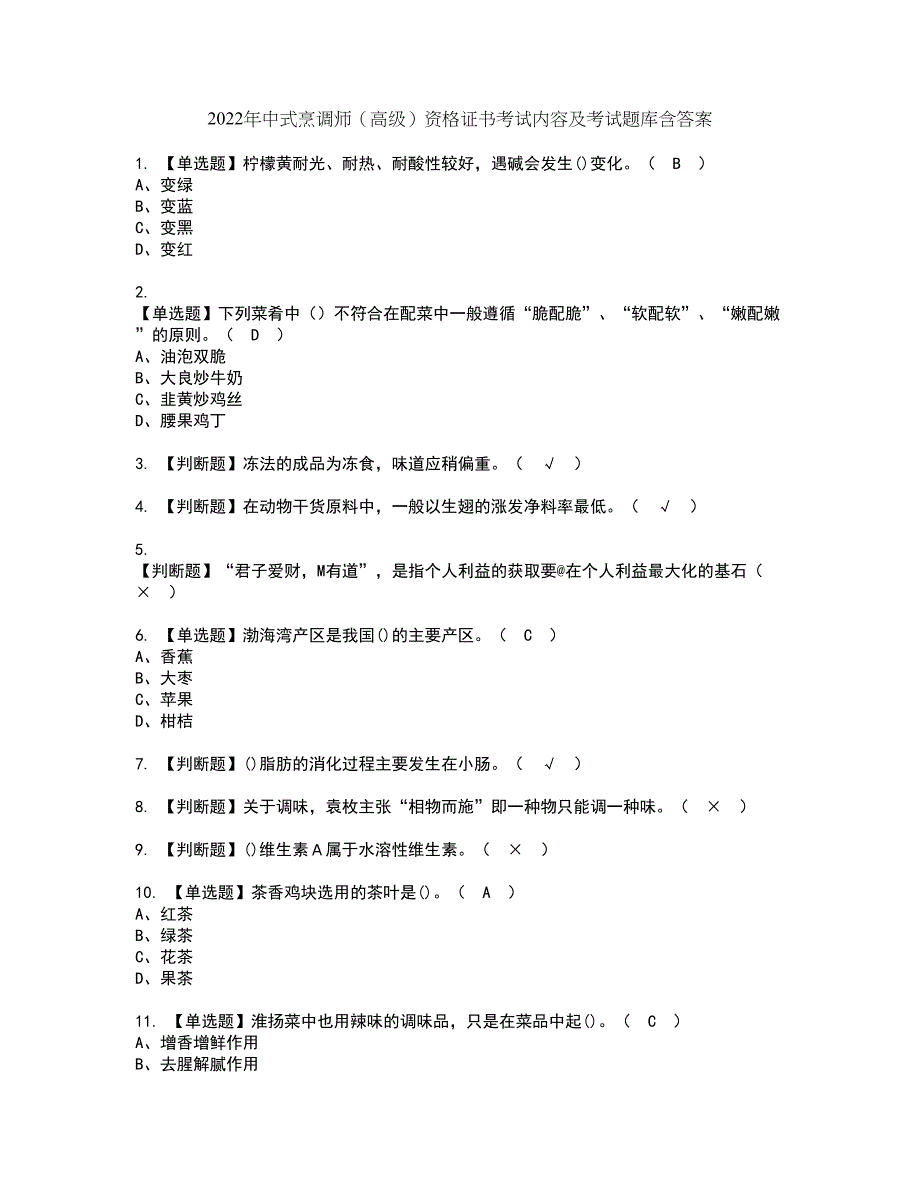 2022年中式烹调师（高级）资格证书考试内容及考试题库含答案

1. 【单选题】柠檬黄耐光、耐热、耐酸性较好，遇碱会发生()变化。（ B ）
A、变绿
B、变蓝
C、变黑
D、变红

2.
【单选题】下列菜肴中（）不符合在配菜中一般遵循“脆配脆”、“软配软”、“嫩配嫩”的原则。（ D ）
A、油泡双脆
B、大良炒牛奶
C、韭黄炒鸡丝
D、腰果鸡丁

3. 【判断题】冻法的成品为冻食，味道应稍偏重。（ √ ）

4. 【判断题】在动物干货原料中，一般以生翅的涨发净料率最低。（ √ ）

5.
【判断题】“君子爱财，M有道”，是指个人利益的获取要@在个人利益最大化的基石（ × ）

6. 【单选题】渤海湾产区是我国()的主要产区。（ C ）
A、香蕉
B、大枣
C、苹果
D、柑桔

7. 【判断题】()脂肪的消化过程主要发生在小肠。（ √ ）

8. 【判断题】关于调味，袁枚主张“相物而施”即一种物只能调一种味。（ × ）

9. 【判断题】()维生素A属于水溶性维生素。（ × ）

10. 【单选题】茶香鸡块选用的茶叶是()。（ A ）
A、红茶
B、绿茶
C、花茶
D、果茶

11. 【单选题】淮扬菜中也用辣味的调味品，只是在菜品中起()。（ C ）
A、增香增鲜作用
B、去腥解腻作用